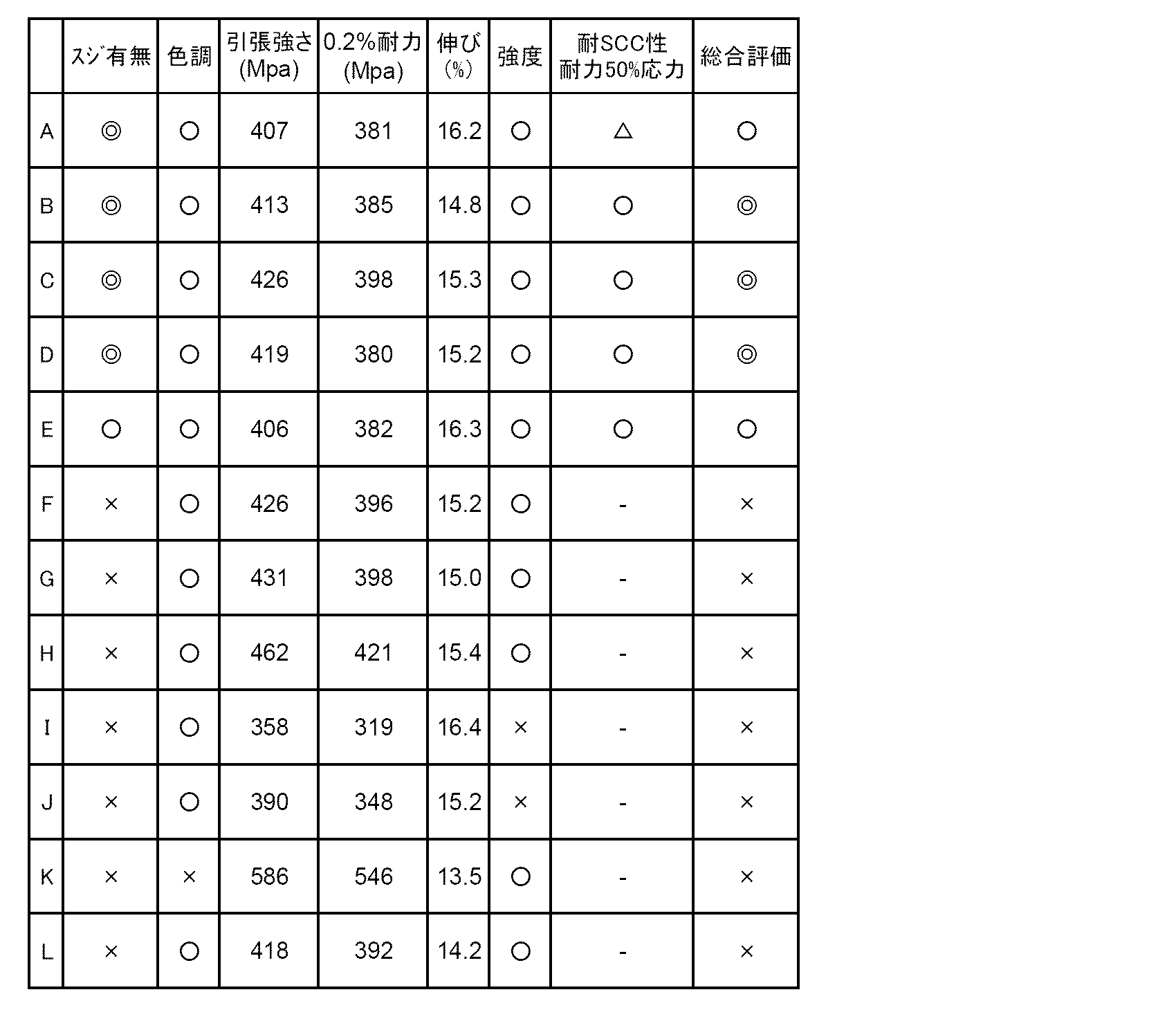 |  | スジ有無 | 色調 | 引張強さ (Mpa) | 0.2%耐力 (Mpa) | 伸び (%) | 強度 | 耐SCC性 耐力50%応力 | 総合評価 |
|---|---|---|---|---|---|---|---|---|
| A | ◎ | ○ | 407 | 381 | 16.2 | ○ | △ | ○ |
| B | ◎ | ○ | 413 | 385 | 14.8 | ○ | ○ | ◎ |
| C | ◎ | ○ | 426 | 398 | 15.3 | ○ | ○ | ◎ |
| D | ◎ | ○ | 419 | 380 | 15.2 | ○ | ○ | ◎ |
| E | ○ | ○ | 406 | 382 | 16.3 | ○ | ○ | ○ |
| F | × | ○ | 426 | 396 | 15.2 | ○ | - | × |
| G | × | ○ | 431 | 398 | 15.0 | ○ | - | × |
| H | × | ○ | 462 | 421 | 15.4 | ○ | - | × |
| I | × | ○ | 358 | 319 | 16.4 | × | - | × |
| J | × | ○ | 390 | 348 | 15.2 | × | - | × |
| K | × | × | 586 | 546 | 13.5 | ○ | - | × |
| L | × | ○ | 418 | 392 | 14.2 | ○ | - | × |